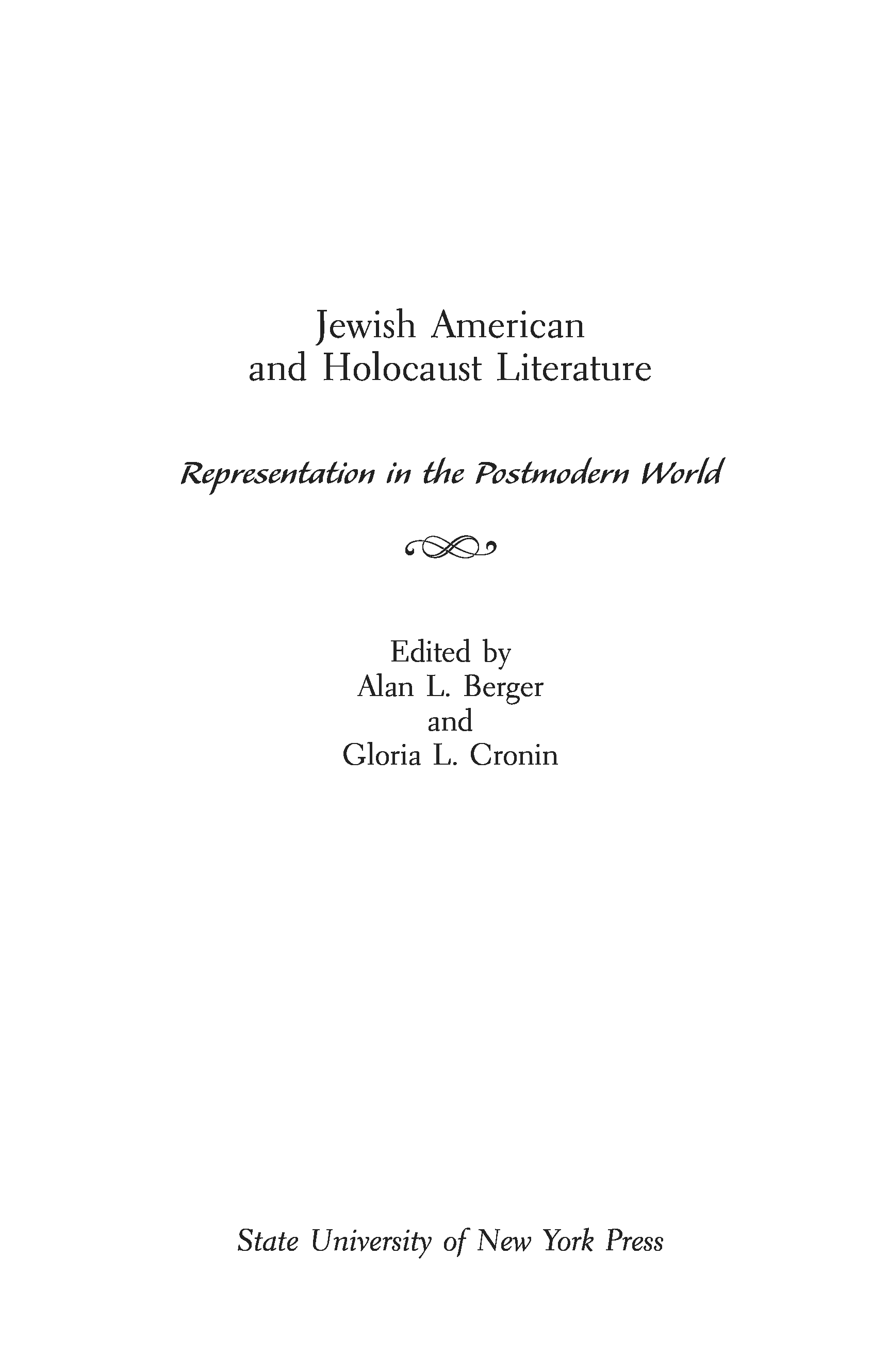 Jewish American
and Holocaust Literature

Representation in the Postmodern World

Edited by
Alan L. Berger
and
Gloria L. Cronin

State University of New York Press